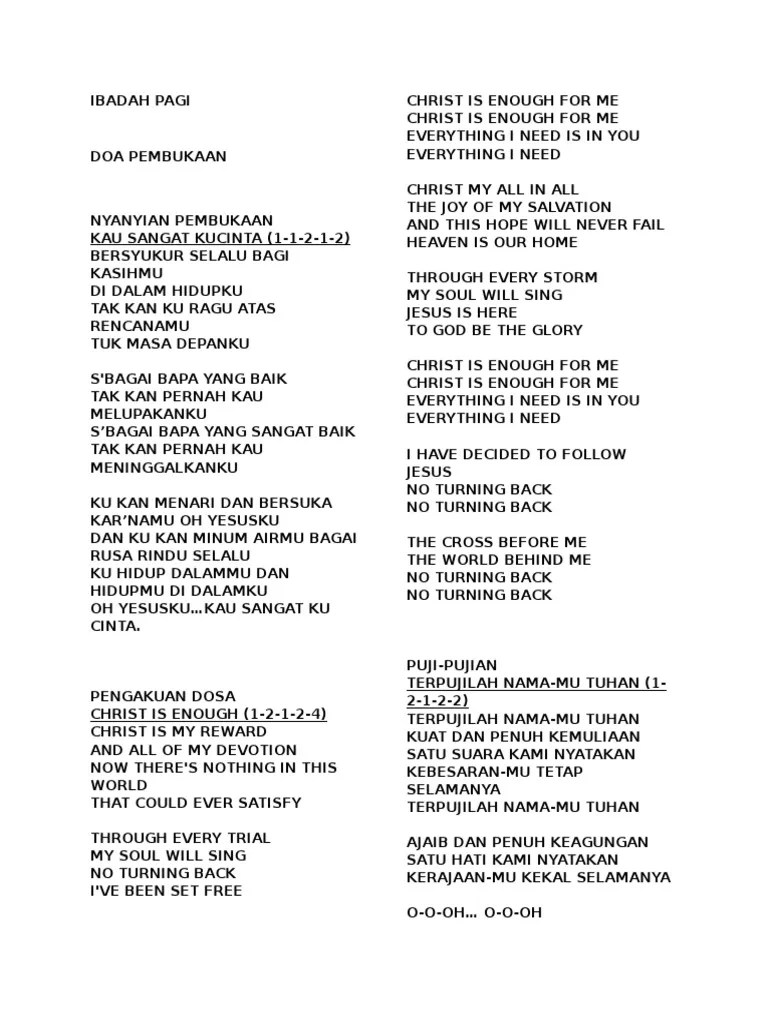 IBADAH PAGI

DOA PEMBUKAAN

NYANYIAN PEMBUKAAN
KAU SANGAT KUCINTA (1-1-2-1-2)
BERSYUKUR SELALU BAGI KASIHMU
DI DALAM HIDUPKU
TAK KAN KU RAGU ATAS RENCANAMU
TUK MASA DEPANKU

S'BAGAI BAPA YANG BAIK
TAK KAN PERNAH KAU MELUPAKANKU
S'BAGAI BAPA YANG SANGAT BAIK
TAK KAN PERNAH KAU MENINGGALKANKU

KU KAN MENARI DAN BERSUKA
KAR'NAMU OH YESUSKU
DAN KU KAN MINUM AIRMU BAGAI RUSA RINDU SELALU
KU HIDUP DALAMMU DAN HIDUPMU DI DALAMKU
OH YESUSKU...KAU SANGAT KU CINTA.

PENGAKUAN DOSA
CHRIST IS ENOUGH (1-2-1-2-4)
CHRIST IS MY REWARD
AND ALL OF MY DEVOTION
NOW THERE'S NOTHING IN THIS WORLD
THAT COULD EVER SATISFY

THROUGH EVERY TRIAL
MY SOUL WILL SING
NO TURNING BACK
I'VE BEEN SET FREE

CHRIST IS ENOUGH FOR ME
CHRIST IS ENOUGH FOR ME
EVERYTHING I NEED IS IN YOU
EVERYTHING I NEED

CHRIST MY ALL IN ALL
THE JOY OF MY SALVATION
AND THIS HOPE WILL NEVER FAIL
HEAVEN IS OUR HOME

THROUGH EVERY STORM
MY SOUL WILL SING
JESUS IS HERE
TO GOD BE THE GLORY

CHRIST IS ENOUGH FOR ME
CHRIST IS ENOUGH FOR ME
EVERYTHING I NEED IS IN YOU
EVERYTHING I NEED

I HAVE DECIDED TO FOLLOW JESUS
NO TURNING BACK
NO TURNING BACK

THE CROSS BEFORE ME
THE WORLD BEHIND ME
NO TURNING BACK
NO TURNING BACK

PUJI-PUJIAN
TERPUJILAH NAMA-MU TUHAN (1-2-1-2-2)
TERPUJILAH NAMA-MU TUHAN
KUAT DAN PENUH KEMULIAAN
SATU SUARA KAMI NYATAKAN
KEBESARAN-MU TETAP SELAMANYA
TERPUJILAH NAMA-MU TUHAN

AJAIB DAN PENUH KEAGUNGAN
SATU HATI KAMI NYATAKAN
KERAJAAN-MU KEKAL SELAMANYA

O-O-OH... O-O-OH